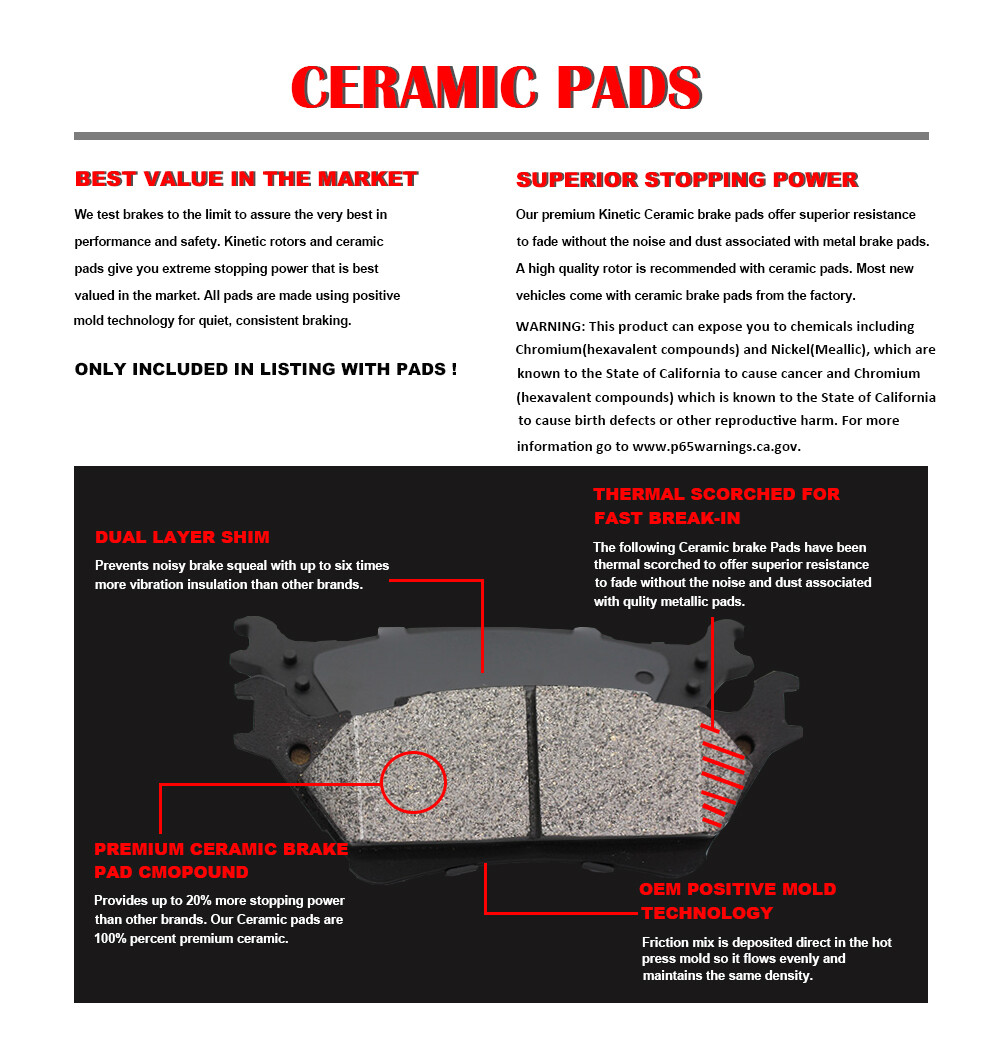 CERAMIC PADS

BEST VALUE IN THE MARKET

We test brakes to the limit to assure the very best in performance and safety. Kinetic rotors and ceramic pads give you extreme stopping power that is best valued in the market. All pads are made using positive mold technology for quiet, consistent braking.

ONLY INCLUDED IN LISTING WITH PADS !

SUPERIOR STOPPING POWER

Our premium Kinetic Ceramic brake pads offer superior resistance to fade without the noise and dust associated with metal brake pads. A high quality rotor is recommended with ceramic pads. Most new vehicles come with ceramic brake pads from the factory.

WARNING: This product can expose you to chemicals including Chromium(hexavalent compounds) and Nickel(Meallic), which are known to the State of California to cause cancer and Chromium (hexavalent compounds) which is known to the State of California to cause birth defects or other reproductive harm. For more information go to www.p65warnings.ca.gov.

DUAL LAYER SHIM

Prevents noisy brake squeal with up to six times more vibration insulation than other brands.

THERMAL SCORCHED FOR FAST BREAK-IN

The following Ceramic brake Pads have been thermal scorched to offer superior resistance to fade without the noise and dust associated with qulity metallic pads.

PREMIUM CERAMIC BRAKE PAD CMOPOUND

Provides up to 20% more stopping power than other brands. Our Ceramic pads are 100% percent premium ceramic.

OEM POSITIVE MOLD TECHNOLOGY

Friction mix is deposited direct in the hot press mold so it flows evenly and maintains the same density.